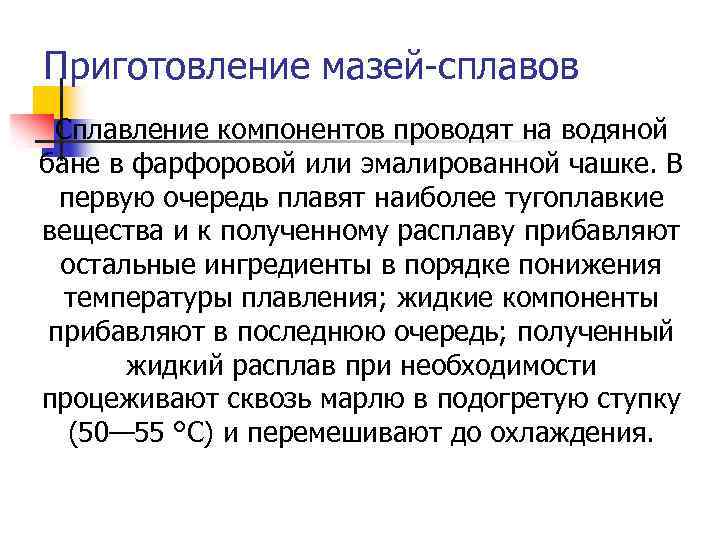 Приготовление мазей-сплавов

Сплавление компонентов проводят на водяной бане в фарфоровой или эмалированной чашке. В первую очередь плавят наиболее тугоплавкие вещества и к полученному расплаву прибавляют остальные ингредиенты в порядке понижения температуры плавления; жидкие компоненты прибавляют в последнюю очередь; полученный жидкий расплав при необходимости процеживают сквозь марлю в подогретую ступку (50—55 °С) и перемешивают до охлаждения.